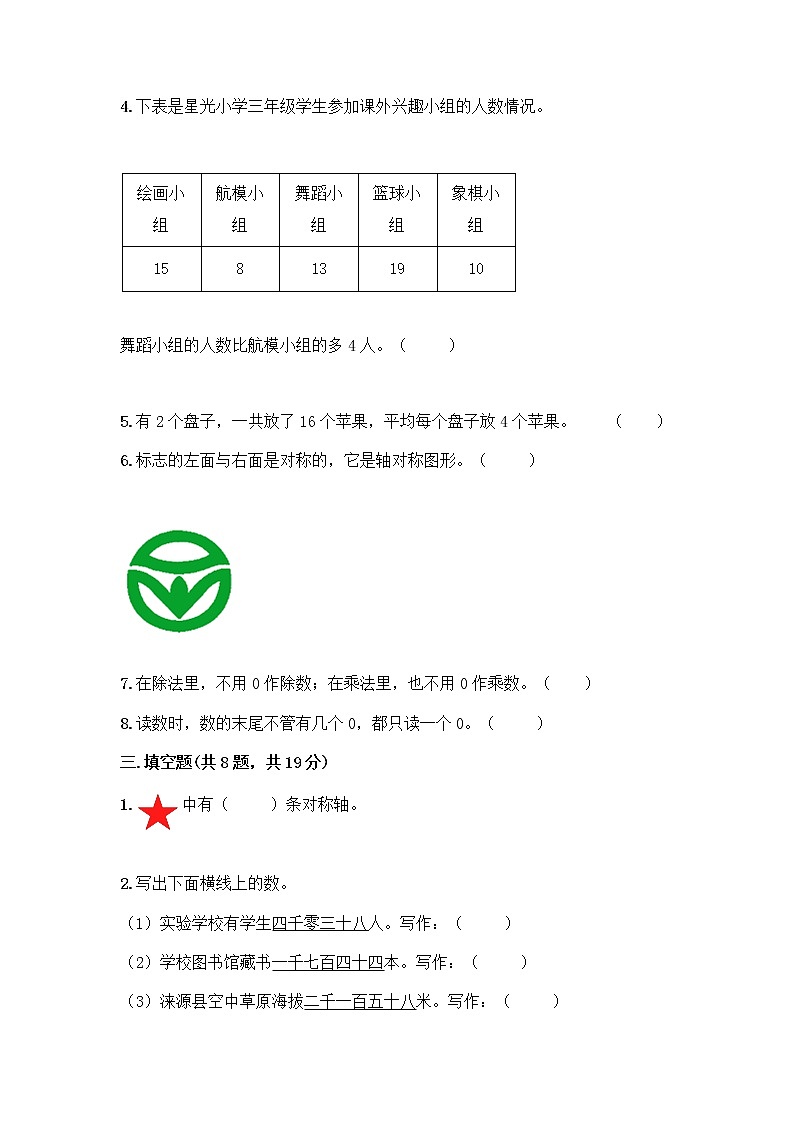 4.下表是星光小学三年级学生参加课外兴趣小组的人数情况。

| 绘画小组 | 航模小组 | 舞蹈小组 | 篮球小组 | 象棋小组 |
|---|---|---|---|---|
| 15 | 8 | 13 | 19 | 10 |

舞蹈小组的人数比航模小组的多 4 人。（ ）

5.有 2 个盘子，一共放了 16 个苹果，平均每个盘子放 4 个苹果。 （ ）

6.标志的左面与右面是对称的，它是轴对称图形。（ ）

7.在除法里，不用 0 作除数；在乘法里，也不用 0 作乘数。（ ）

8.读数时，数的末尾不管有几个 0，都只读一个 0。（ ）

三.填空题(共 8 题，共 19 分)

1. 中有（ ）条对称轴。

2.写出下面横线上的数。

（1）实验学校有学生四千零三十八人。写作：（ ）

（2）学校图书馆藏书一千七百四十四本。写作：（ ）

（3）涞源县空中草原海拔二千一百五十八米。写作：（ ）